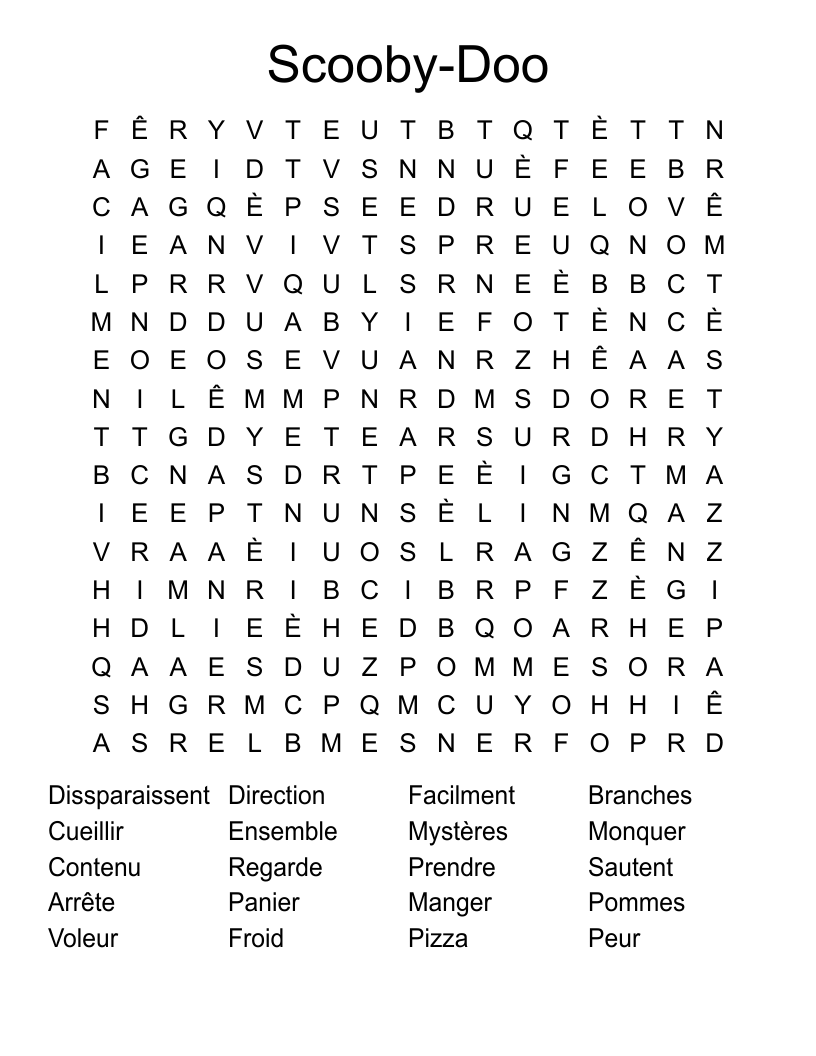 Scooby-Doo

F Ê R Y V T E U T B T Q T È T T N
A G E I D T V S N N U È F E E B R
C A G Q È P S E E D R U E L O V Ê
I E A N V I V T S P R E U Q N O M
L P R R V Q U L S R N E È B B C T
M N D D U A B Y I E F O T È N C È
E O E O S E V U A N R Z H Ê A A S
N I L Ê M M P N R D M S D O R E T
T T G D Y E T E A R S U R D H R Y
B C N A S D R T P E È I G C T M A
I E E P T N U N S È L I N M Q A Z
V R A A È I U O S L R A G Z Ê N Z
H I M N R I B C I B R P F Z È G I
H D L I E È H E D B Q O A R H E P
Q A A E S D U Z P O M M E S O R A
S H G R M C P Q M C U Y O H H I Ê
A S R E L B M E S N E R F O P R D

Dissparaissent
Cueillir
Contenu
Arrête
Voleur

Direction
Ensemble
Regarde
Panier
Froid

Facilment
Mystères
Prendre
Manger
Pizza

Branches
Monquer
Sautent
Pommes
Peur